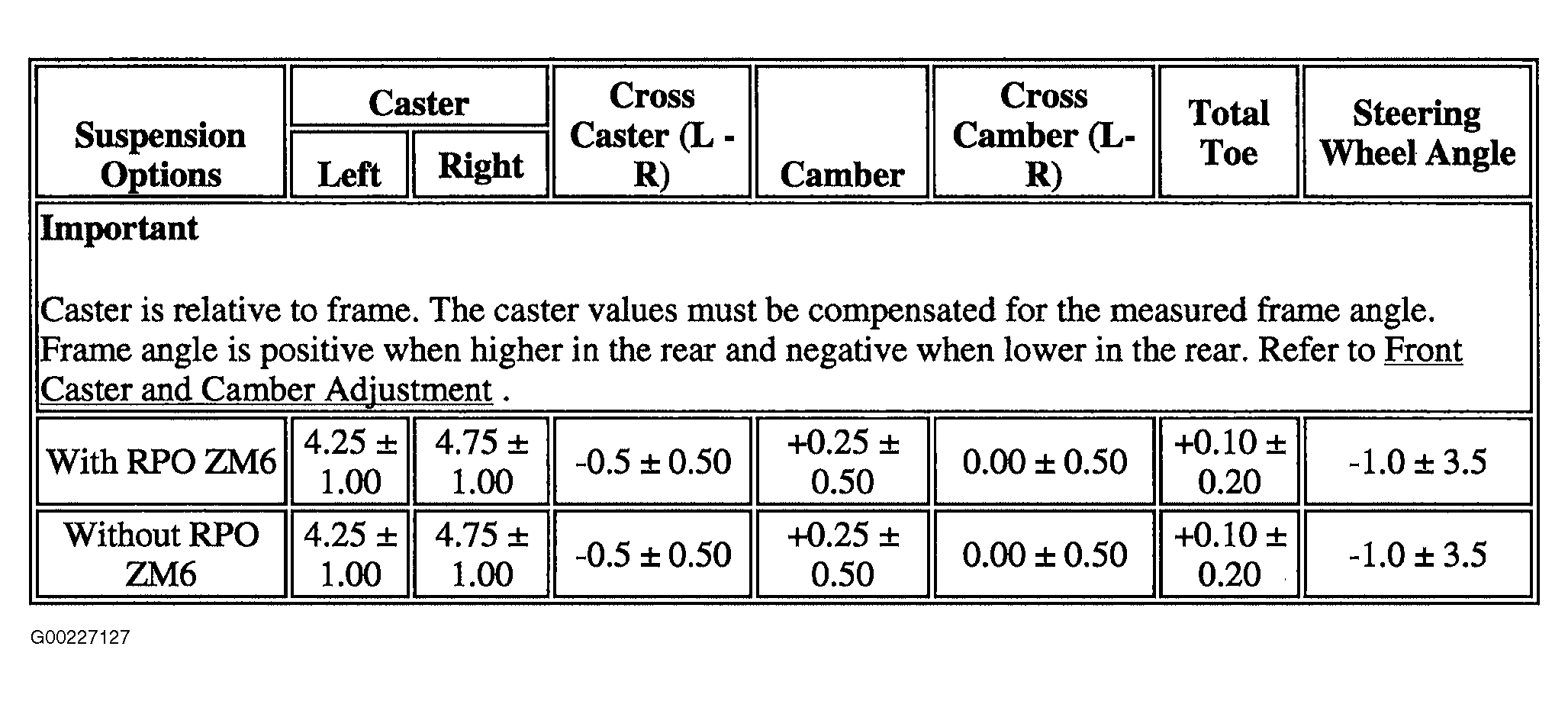 | Suspension Options | Caster |  | Cross Caster (L - R) | Camber | Cross Camber (L- R) | Total Toe | Steering Wheel Angle |
|---|---|---|---|---|---|---|---|
|  | Left | Right |  |  |  |  |  |
| Important Caster is relative to frame. The caster values must be compensated for the measured frame angle. Frame angle is positive when higher in the rear and negative when lower in the rear. Refer to Front Caster and Camber Adjustment . |  |  |  |  |  |  |  |
| With RPO ZM6 | 4.25 ± 1.00 | 4.75 ± 1.00 | -0.5 ± 0.50 | +0.25 ± 0.50 | 0.00 ± 0.50 | +0.10 ± 0.20 | -1.0 ± 3.5 |
| Without RPO ZM6 | 4.25 ± 1.00 | 4.75 ± 1.00 | -0.5 ± 0.50 | +0.25 ± 0.50 | 0.00 ± 0.50 | +0.10 ± 0.20 | -1.0 ± 3.5 |

G00227127